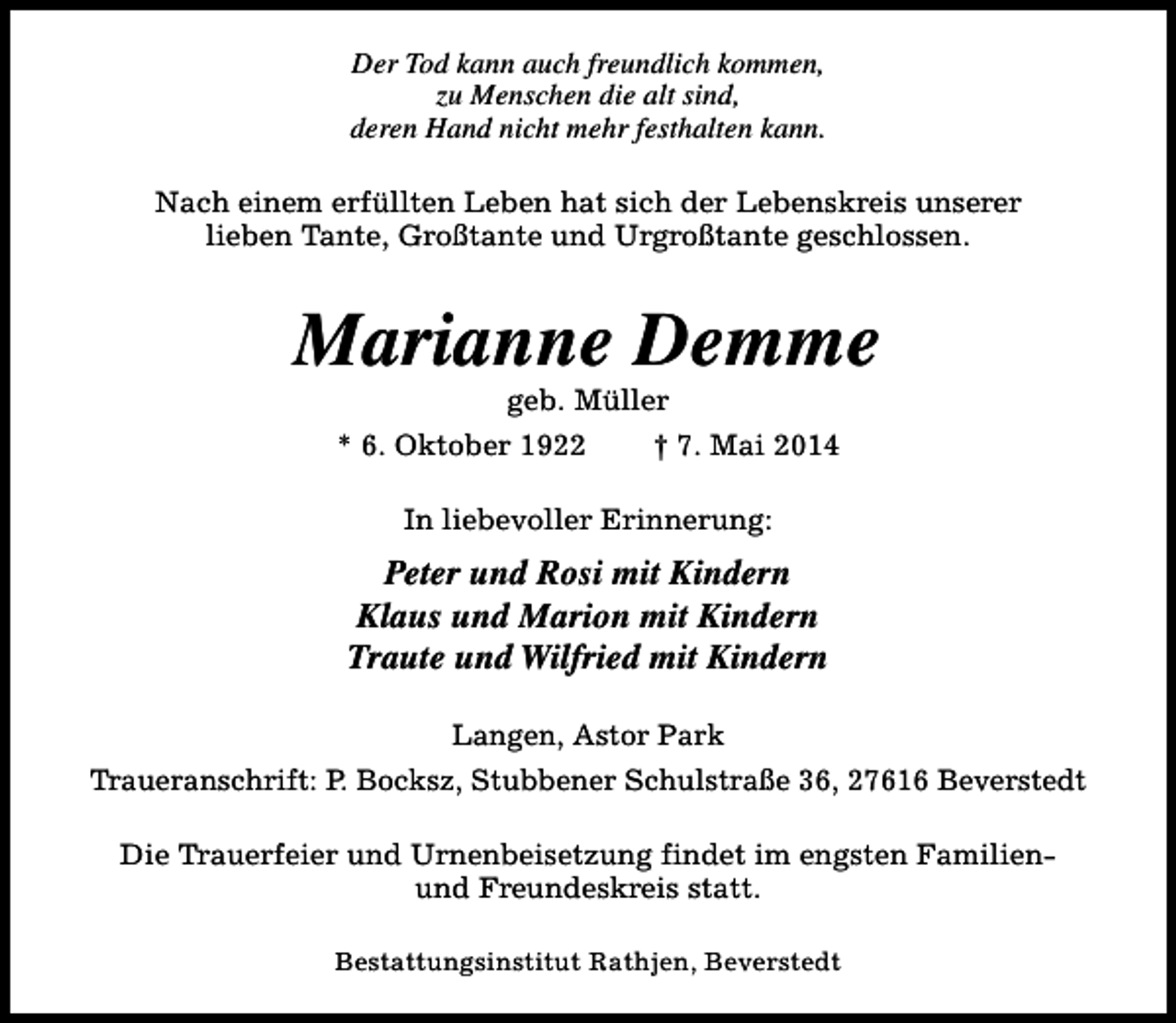 Der Tod kann auch freundlich kommen,
zu Menschen die alt sind,
deren Hand nicht mehr festhalten kann.

Nach einem erfüllten Leben hat sich der Lebenskreis unserer lieben Tante, Großtante und Urgroßtante geschlossen.

Marianne Demme

geb. Müller

* 6. Oktober 1922 † 7. Mai 2014

In liebevoller Erinnerung:

Peter und Rosi mit Kindern
Klaus und Marion mit Kindern
Traute und Wilfried mit Kindern

Langen, Astor Park

Traueranschrift: P. Bocksz, Stubbener Schulstraße 36, 27616 Beverstedt

Die Trauerfeier und Urnenbeisetzung findet im engsten Familien- und Freundeskreis statt.

Bestattungsinstitut Rathjen, Beverstedt